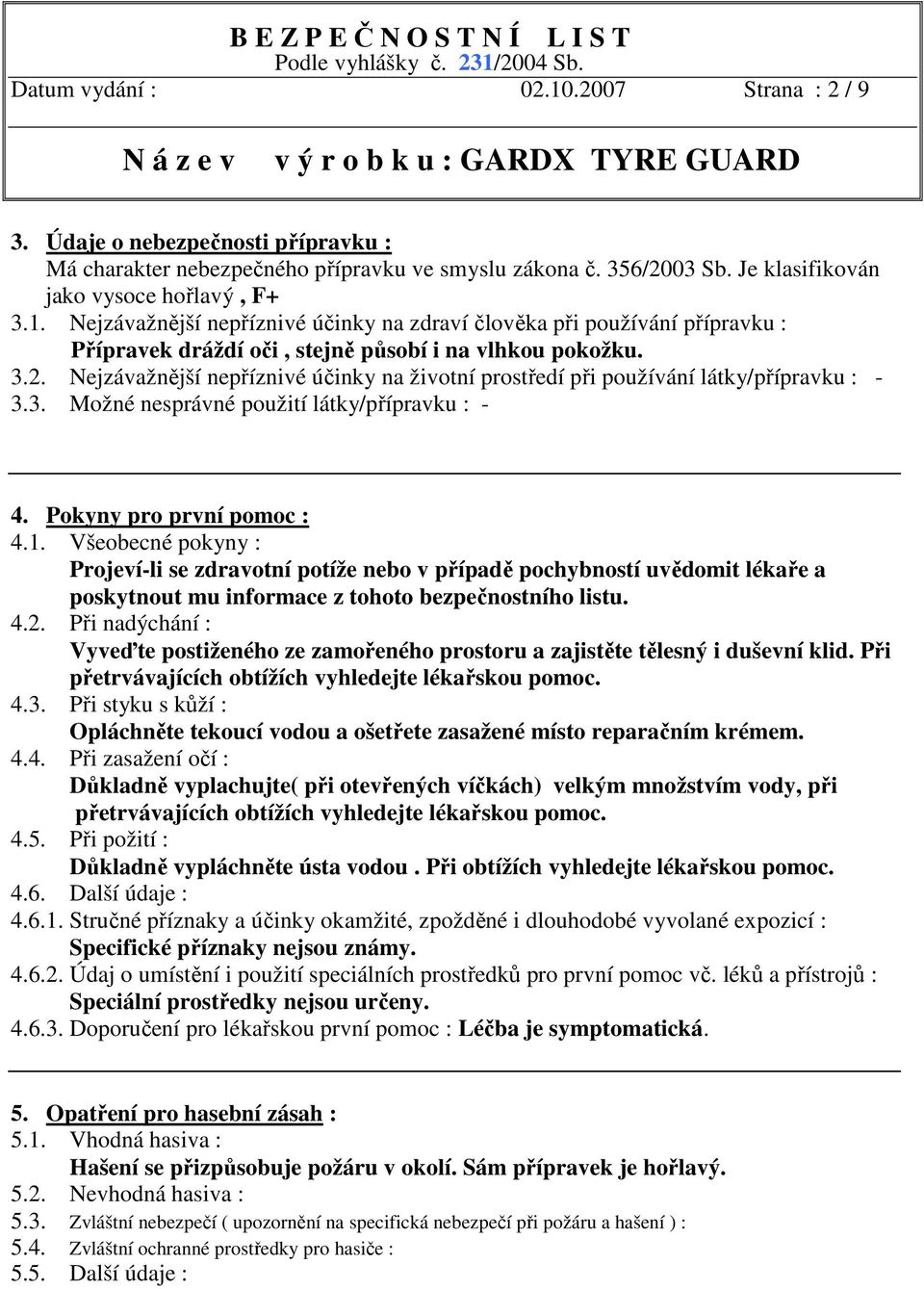 B E Z P E Č N O S T N Í L I S T
Podle vyhlášky č. 231/2004 Sb.
Datum vydání : 02.10.2007 Strana : 2 / 9

N á z e v v ý r o b k u : GARDX TYRE GUARD

3. Údaje o nebezpečnosti přípravku :
Má charakter nebezpečného přípravku ve smyslu zákona č. 356/2003 Sb. Je klasifikován jako vysoce hořlavý , F+
3.1. Nejzávažnější nepříznivé účinky na zdraví člověka při používání přípravku :
Přípravek dráždí oči , stejně působí i na vlhkou pokožku.
3.2. Nejzávažnější nepříznivé účinky na životní prostředí při používání látky/přípravku : -
3.3. Možné nesprávné použití látky/přípravku : -

4. Pokyny pro první pomoc :
4.1. Všeobecné pokyny :
Projeví-li se zdravotní potíže nebo v případě pochybností uvědomit lékaře a poskytnout mu informace z tohoto bezpečnostního listu.
4.2. Při nadýchání :
Vyveďte postiženého ze zamořeného prostoru a zajistěte tělesný i duševní klid. Při přetrvávajících obtížích vyhledejte lékařskou pomoc.
4.3. Při styku s kůží :
Opláchněte tekoucí vodou a ošetřete zasažené místo reparačním krémem.
4.4. Při zasažení očí :
Důkladně vyplachujte( při otevřených víčkách) velkým množstvím vody, při přetrvávajících obtížích vyhledejte lékařskou pomoc.
4.5. Při požití :
Důkladně vypláchněte ústa vodou . Při obtížích vyhledejte lékařskou pomoc.
4.6. Další údaje :
4.6.1. Stručné příznaky a účinky okamžité, zpožděné i dlouhodobé vyvolané expozicí :
Specifické příznaky nejsou známy.
4.6.2. Údaj o umístění i použití speciálních prostředků pro první pomoc vč. léků a přístrojů :
Speciální prostředky nejsou určeny.
4.6.3. Doporučení pro lékařskou první pomoc : Léčba je symptomatická.

5. Opatření pro hasební zásah :
5.1. Vhodná hasiva :
Hašení se přizpůsobuje požáru v okolí. Sám přípravek je hořlavý.
5.2. Nevhodná hasiva :
5.3. Zvláštní nebezpečí ( upozornění na specifická nebezpečí při požáru a hašení ) :
5.4. Zvláštní ochranné prostředky pro hasiče :
5.5. Další údaje :